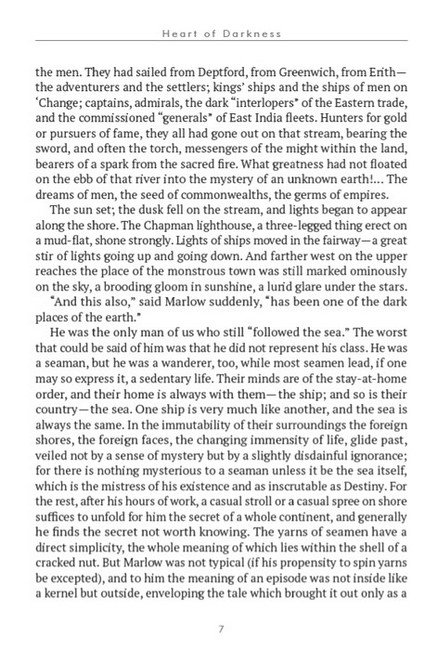 Heart of Darkness

the men. They had sailed from Deptford, from Greenwich, from Erith—the adventurers and the settlers; kings' ships and the ships of men on 'Change; captains, admirals, the dark "interlopers" of the Eastern trade, and the commissioned "generals" of East India fleets. Hunters for gold or pursuers of fame, they all had gone out on that stream, bearing the sword, and often the torch, messengers of the might within the land, bearers of a spark from the sacred fire. What greatness had not floated on the ebb of that river into the mystery of an unknown earth!... The dreams of men, the seed of commonwealths, the germs of empires.

The sun set; the dusk fell on the stream, and lights began to appear along the shore. The Chapman lighthouse, a three-legged thing erect on a mud-flat, shone strongly. Lights of ships moved in the fairway—a great stir of lights going up and going down. And farther west on the upper reaches the place of the monstrous town was still marked ominously on the sky, a brooding gloom in sunshine, a lurid glare under the stars.

"And this also," said Marlow suddenly, "has been one of the dark places of the earth."

He was the only man of us who still "followed the sea." The worst that could be said of him was that he did not represent his class. He was a seaman, but he was a wanderer, too, while most seamen lead, if one may so express it, a sedentary life. Their minds are of the stay-at-home order, and their home is always with them—the ship; and so is their country—the sea. One ship is very much like another, and the sea is always the same. In the immutability of their surroundings the foreign shores, the foreign faces, the changing immensity of life, glide past, veiled not by a sense of mystery but by a slightly disdainful ignorance; for there is nothing mysterious to a seaman unless it be the sea itself, which is the mistress of his existence and as inscrutable as Destiny. For the rest, after his hours of work, a casual stroll or a casual spree on shore suffices to unfold for him the secret of a whole continent, and generally he finds the secret not worth knowing. The yarns of seamen have a direct simplicity, the whole meaning of which lies within the shell of a cracked nut. But Marlow was not typical (if his propensity to spin yarns be excepted), and to him the meaning of an episode was not inside like a kernel but outside, enveloping the tale which brought it out only as a

7